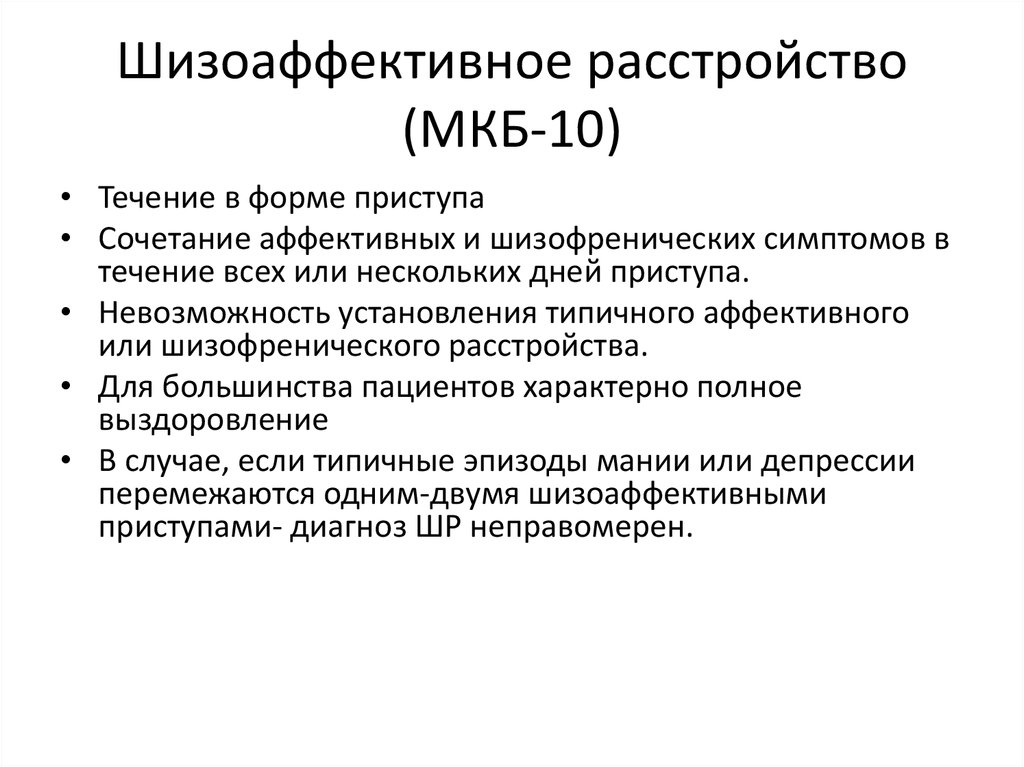 Шизоаффективное расстройство (МКБ-10)

• Течение в форме приступа
• Сочетание аффективных и шизофренических симптомов в течение всех или нескольких дней приступа.
• Невозможность установления типичного аффективного или шизофренического расстройства.
• Для большинства пациентов характерно полное выздоровление
• В случае, если типичные эпизоды мании или депрессии перемежаются одним-двумя шизоаффективными приступами- диагноз ШР неправомерен.